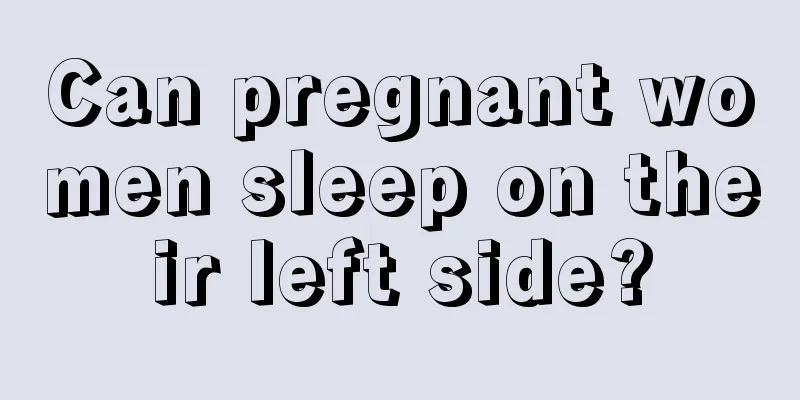 Can pregnant women sleep on their left side?